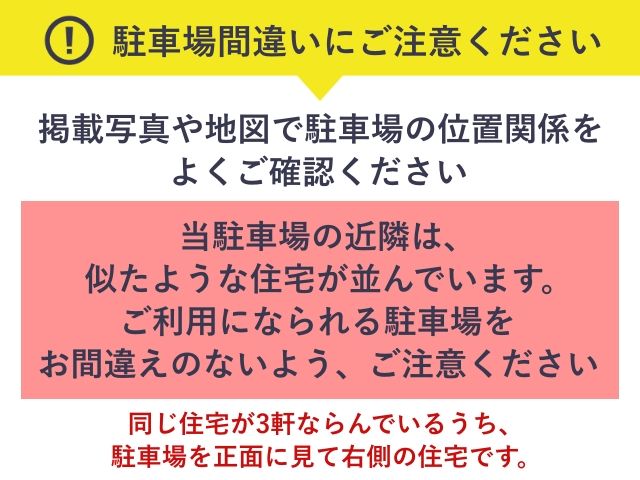 駐車場間違いにご注意ください

掲載写真や地図で駐車場の位置関係をよくご確認ください

当駐車場の近隣は、似たような住宅が並んでいます。ご利用になられる駐車場をお間違えのないよう、ご注意ください

同じ住宅が3軒ならんでいるうち、駐車場を正面に見て右側の住宅です。